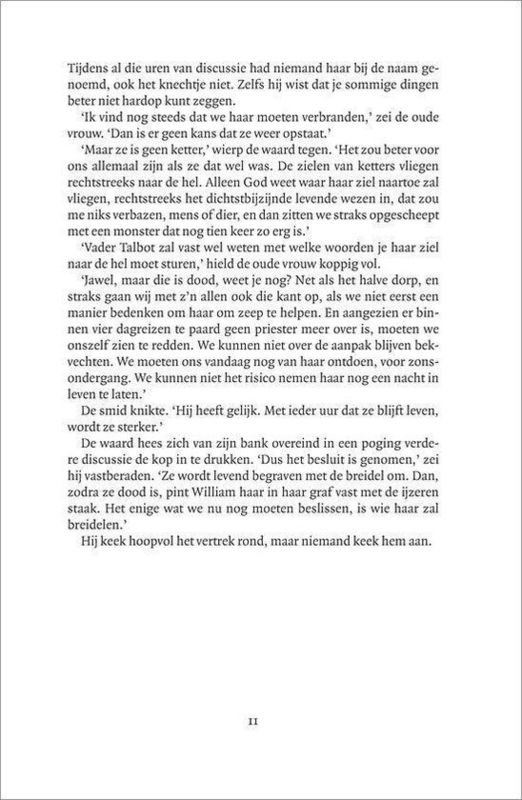 Tijdens al die uren van discussie had niemand haar bij de naam genoemd, ook het knechtje niet. Zelfs hij wist dat je sommige dingen beter niet hardop kunt zeggen.

'Ik vind nog steeds dat we haar moeten verbranden,' zei de oude vrouw. 'Dan is er geen kans dat ze weer opstaat.'

'Maar ze is geen ketter,' wierp de waard tegen. 'Het zou beter voor ons allemaal zijn als ze dat wel was. De zielen van ketters vliegen rechtstreeks naar de hel. Alleen God weet waar haar ziel naartoe zal vliegen, rechtstreeks het dichtstbijzijnde levende wezen in, dat zou me niks verbazen, mens of dier, en dan zitten we straks opgescheept met een monster dat nog tien keer zo erg is.'

'Vader Talbot zal vast wel weten met welke woorden je haar ziel naar de hel moet sturen,' hield de oude vrouw koppig vol.

'Jawel, maar die is dood, weet je nog? Net als het halve dorp, en straks gaan wij met z'n allen ook die kant op, als we niet eerst een manier bedenken om haar om zeep te helpen. En aangezien er binnen vier dagreizen te paard geen priester meer over is, moeten we onszelf zien te redden. We kunnen niet over de aanpak blijven bekvechten. We moeten ons vandaag nog van haar ontdoen, voor zonsondergang. We kunnen niet het risico nemen haar nog een nacht in leven te laten.'

De smid knikte. 'Hij heeft gelijk. Met ieder uur dat ze blijft leven, wordt ze sterker.'

De waard hees zich van zijn bank overeind in een poging verdere discussie de kop in te drukken. 'Dus het besluit is genomen,' zei hij vastberaden. 'Ze wordt levend begraven met de breidel om. Dan, zodra ze dood is, pint William haar in haar graf vast met de ijzeren staak. Het enige wat we nu nog moeten beslissen, is wie haar zal breidelen.'

Hij keek hoopvol het vertrek rond, maar niemand keek hem aan.

11